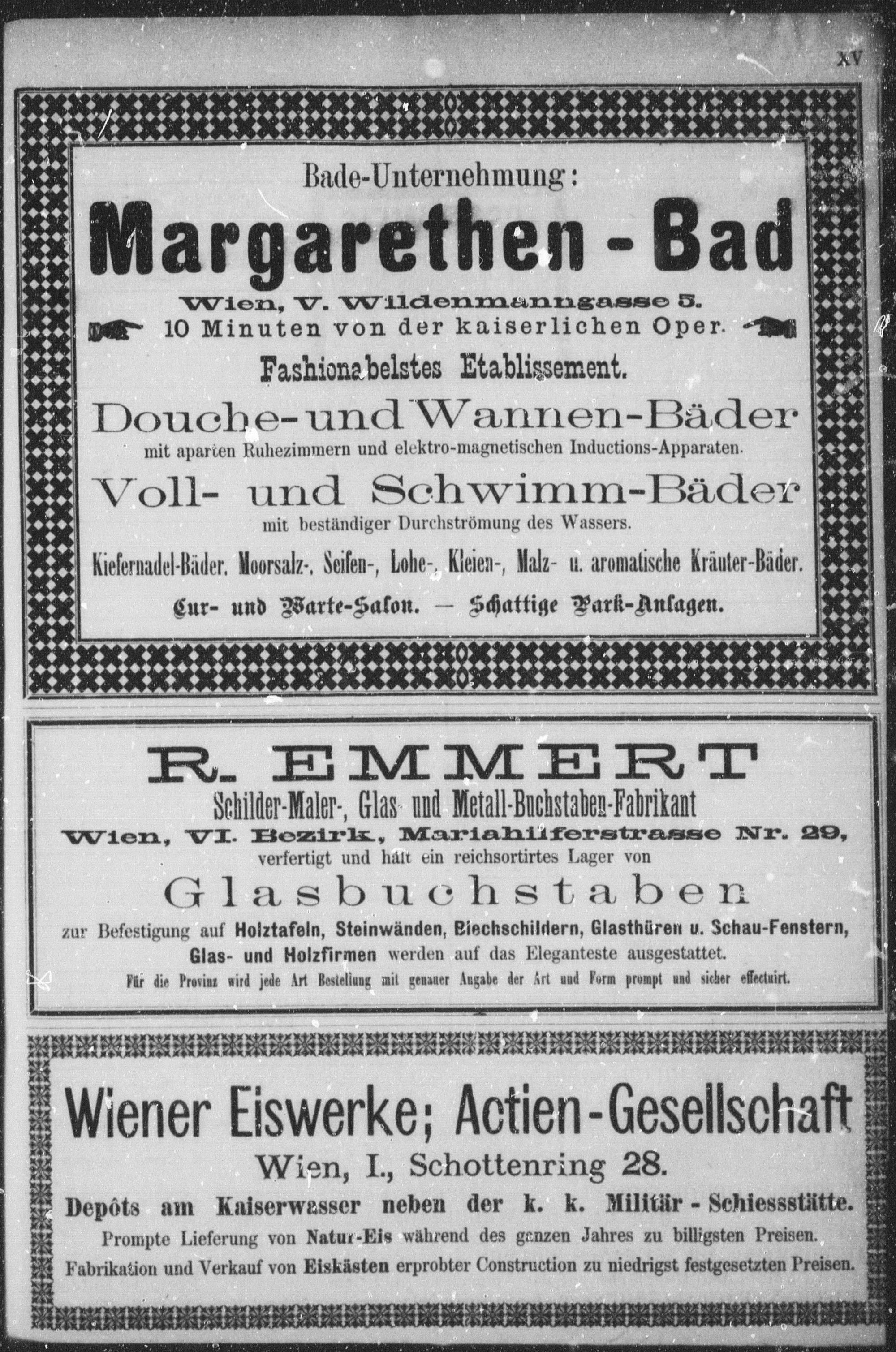 XV

Bade-Unternehmung:

Margarethen-Bad

Wien, V. Wildenmanngasse 5.

10 Minuten von der kaiserlichen Oper.

Fashionabelstes Etablissement.

Douche- und Wannen-Bäder

mit aparten Ruhezimmern und elektro-magnetischen Inductions-Apparaten.

Voll- und Schwimm-Bäder

mit beständiger Durchströmung des Wassers.

Kiefernadel-Bäder. Moorsalz-, Seifen-, Lohe-, Kleien-, Malz- u. aromatische Kräuter-Bäder.

Cur- und Warte-Salon. — Schattige Park-Anlagen.

R. EMMERT

Schilder-Maler-, Glas- und Metall-Buchstaben-Fabrikant

Wien, VI. Bezirk, Mariahilferstrasse Nr. 29,

verfertigt und hält ein reichsortirtes Lager von

Glasbuchstaben

zur Befestigung auf Holztafeln, Steinwänden, Blechschildern, Glasthüren u. Schau-Fenstern, Glas- und Holzfirmen werden auf das Eleganteste ausgestattet.

Für die Provinz wird jede Art Bestellung mit genauer Angabe der Art und Form prompt und sicher effectuirt.

Wiener Eiswerke; Actien-Gesellschaft

Wien, I., Schottenring 28.

Depôts am Kaiserwasser neben der k. k. Militär-Schiessstätte.

Prompte Lieferung von Natur-Eis während des ganzen Jahres zu billigsten Preisen.

Fabrikation und Verkauf von Eiskästen erprobter Construction zu niedrigst festgesetzten Preisen.